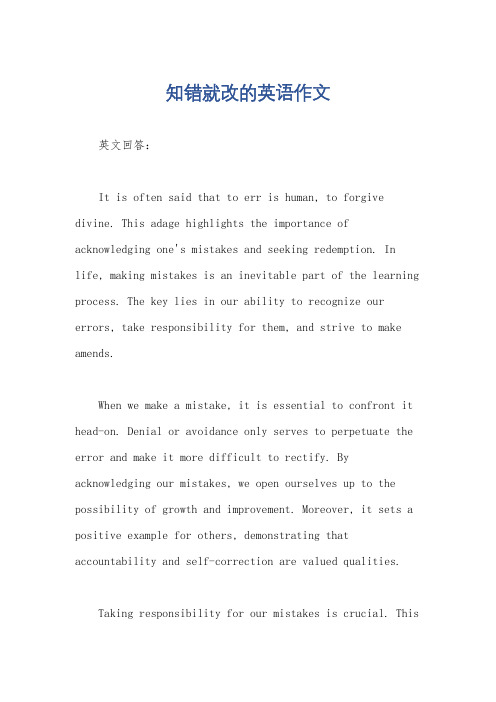 知错就改的英语作文

英文回答：

It is often said that to err is human, to forgive divine. This adage highlights the importance of acknowledging one's mistakes and seeking redemption. In life, making mistakes is an inevitable part of the learning process. The key lies in our ability to recognize our errors, take responsibility for them, and strive to make amends.

When we make a mistake, it is essential to confront it head-on. Denial or avoidance only serves to perpetuate the error and make it more difficult to rectify. By acknowledging our mistakes, we open ourselves up to the possibility of growth and improvement. Moreover, it sets a positive example for others, demonstrating that accountability and self-correction are valued qualities.

Taking responsibility for our mistakes is crucial. This